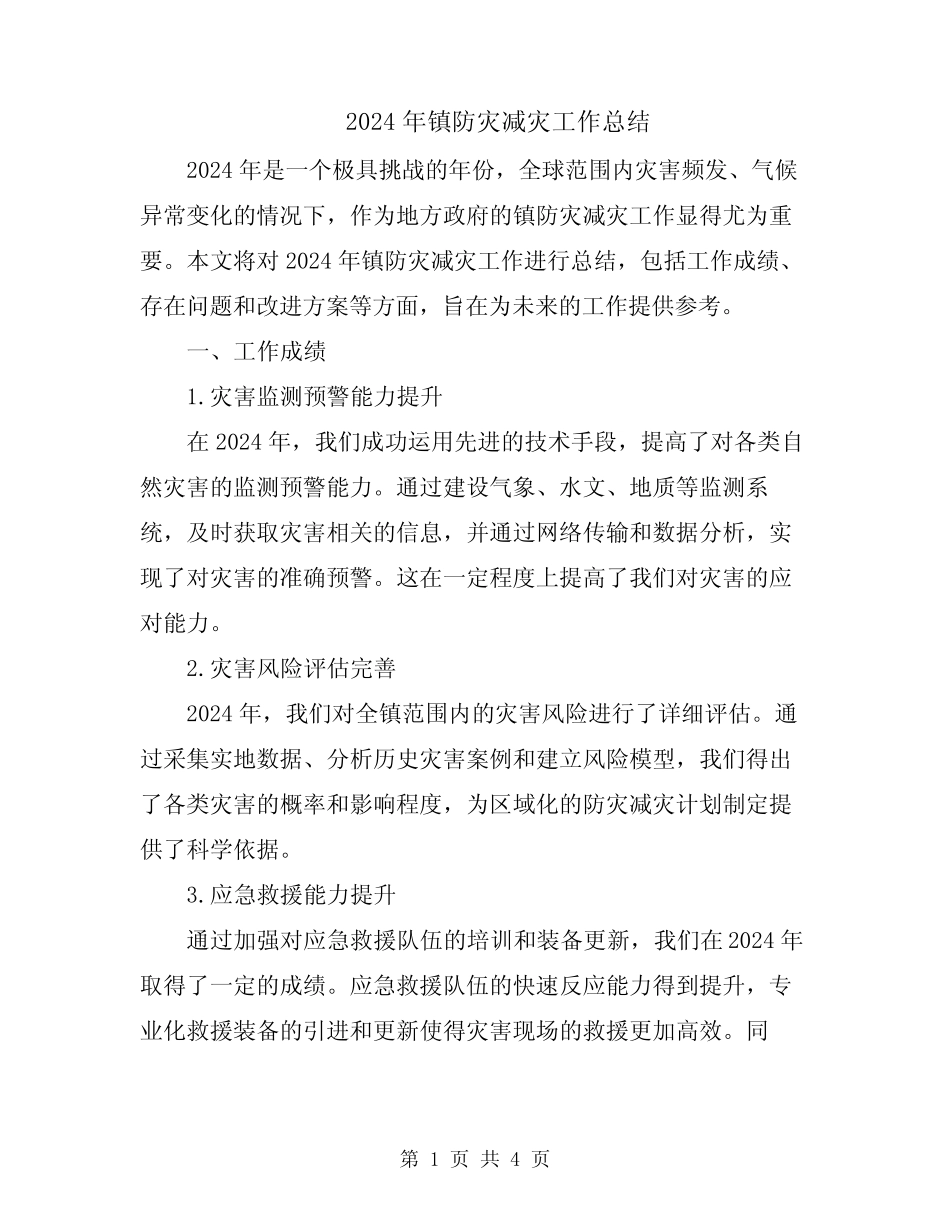 2024 年镇防灾减灾工作总结

2024 年是一个极具挑战的年份，全球范围内灾害频发、气候异常变化的情况下，作为地方政府的镇防灾减灾工作显得尤为重要。本文将对 2024 年镇防灾减灾工作进行总结，包括工作成绩、存在问题和改进方案等方面，旨在为未来的工作提供参考。

一、工作成绩

1.灾害监测预警能力提升

在 2024 年，我们成功运用先进的技术手段，提高了对各类自然灾害的监测预警能力。通过建设气象、水文、地质等监测系统，及时获取灾害相关的信息，并通过网络传输和数据分析，实现了对灾害的准确预警。这在一定程度上提高了我们对灾害的应对能力。

2.灾害风险评估完善

2024 年，我们对全镇范围内的灾害风险进行了详细评估。通过采集实地数据、分析历史灾害案例和建立风险模型，我们得出了各类灾害的概率和影响程度，为区域化的防灾减灾计划制定提供了科学依据。

3.应急救援能力提升

通过加强对应急救援队伍的培训和装备更新，我们在 2024 年取得了一定的成绩。应急救援队伍的快速反应能力得到提升，专业化救援装备的引进和更新使得灾害现场的救援更加高效。同

第 1 页 共 4 页